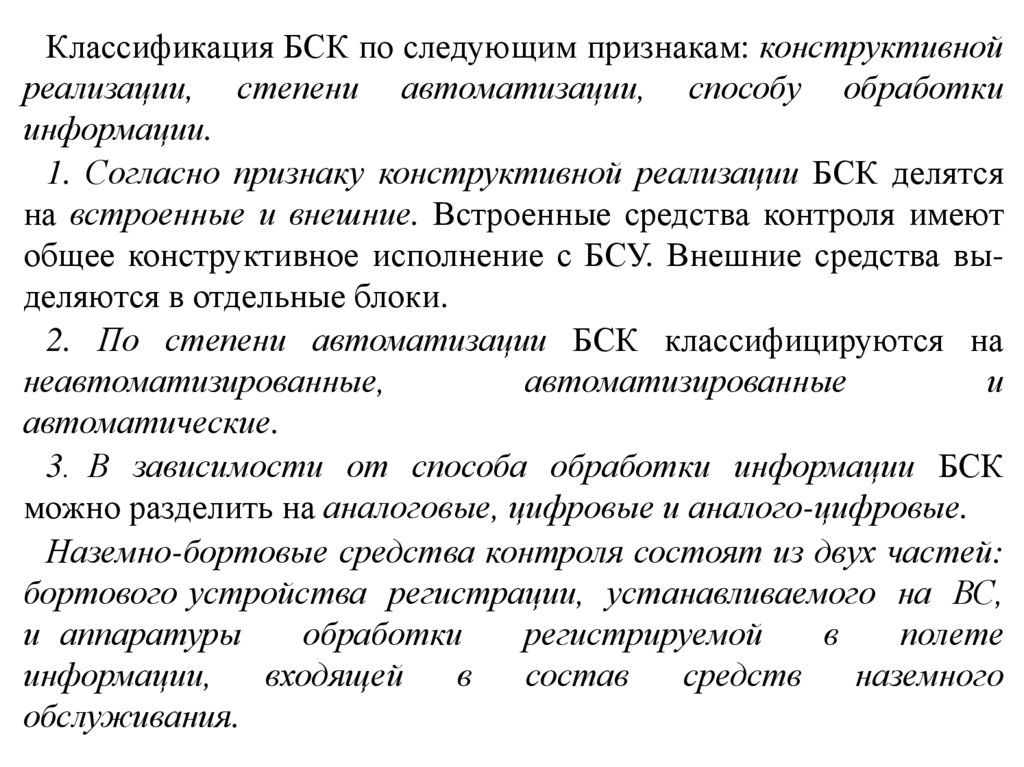 Классификация БСК по следующим признакам: конструктивной реализации, степени автоматизации, способу обработки информации.

1. Согласно признаку конструктивной реализации БСК делятся на встроенные и внешние. Встроенные средства контроля имеют общее конструктивное исполнение с БСУ. Внешние средства выделяются в отдельные блоки.

2. По степени автоматизации БСК классифицируются на неавтоматизированные, автоматизированные и автоматические.

3. В зависимости от способа обработки информации БСК можно разделить на аналоговые, цифровые и аналого-цифровые.

Наземно-бортовые средства контроля состоят из двух частей: бортового устройства регистрации, устанавливаемого на ВС, и аппаратуры обработки регистрируемой в полете информации, входящей в состав средств наземного обслуживания.